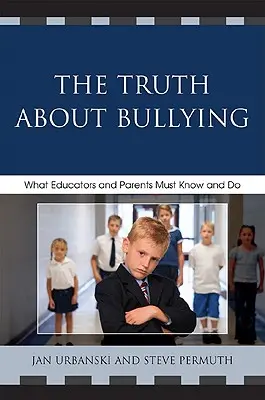 THE TRUTH ABOUT BULLYING

What Educators and Parents Must Know and Do

JAN URBANSKI AND STEVE PERMUTH